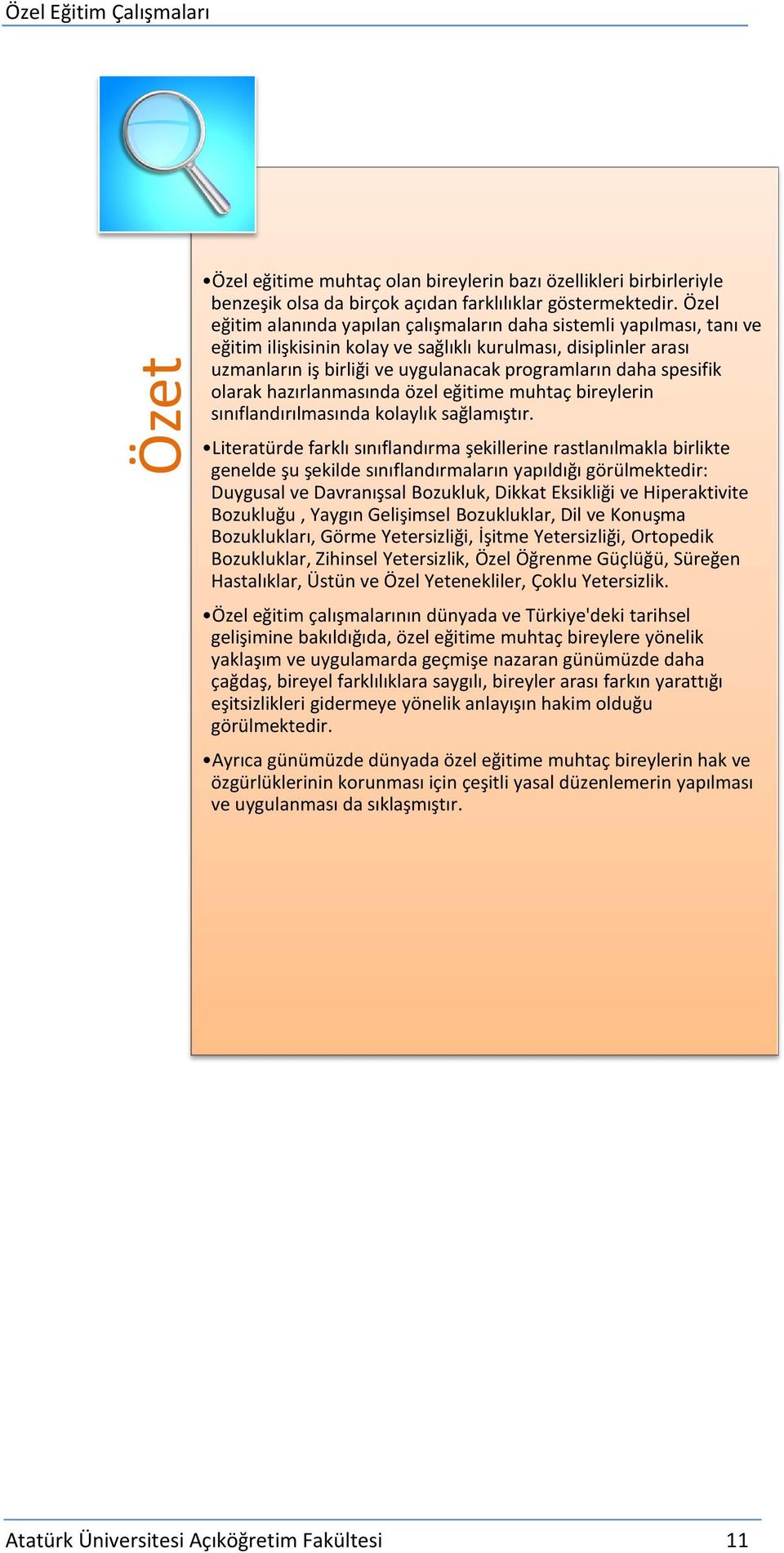 Özel Eğitim Çalışmaları

Özet

•Özel eğitime muhtaç olan bireylerin bazı özellikleri birbirleriyle benzeşik olsa da birçok açıdan farklılıklar göstermektedir. Özel eğitim alanında yapılan çalışmaların daha sistemli yapılması, tanı ve eğitim ilişkisinin kolay ve sağlıklı kurulması, disiplinler arası uzmanların iş birliği ve uygulanacak programların daha spesifik olarak hazırlanmasında özel eğitime muhtaç bireylerin sınıflandırılmasında kolaylık sağlamıştır.

•Literatürde farklı sınıflandırma şekillerine rastlanılmakla birlikte genelde şu şekilde sınıflandırmaların yapıldığı görülmektedir: Duygusal ve Davranışsal Bozukluk, Dikkat Eksikliği ve Hiperaktivite Bozukluğu , Yaygın Gelişimsel Bozukluklar, Dil ve Konuşma Bozuklukları, Görme Yetersizliği, İşitme Yetersizliği, Ortopedik Bozukluklar, Zihinsel Yetersizlik, Özel Öğrenme Güçlüğü, Süreğen Hastalıklar, Üstün ve Özel Yetenekliler, Çoklu Yetersizlik.

•Özel eğitim çalışmalarının dünyada ve Türkiye'deki tarihsel gelişimine bakıldığıda, özel eğitime muhtaç bireylere yönelik yaklaşım ve uygulamarda geçmişe nazaran günümüzde daha çağdaş, bireyel farklılıklara saygılı, bireyler arası farkın yarattığı eşitsizlikleri gidermeye yönelik anlayışın hakim olduğu görülmektedir.

•Ayrıca günümüzde dünyada özel eğitime muhtaç bireylerin hak ve özgürlüklerinin korunması için çeşitli yasal düzenlemerin yapılması ve uygulanması da sıklaşmıştır.

Atatürk Üniversitesi Açıköğretim Fakültesi 11